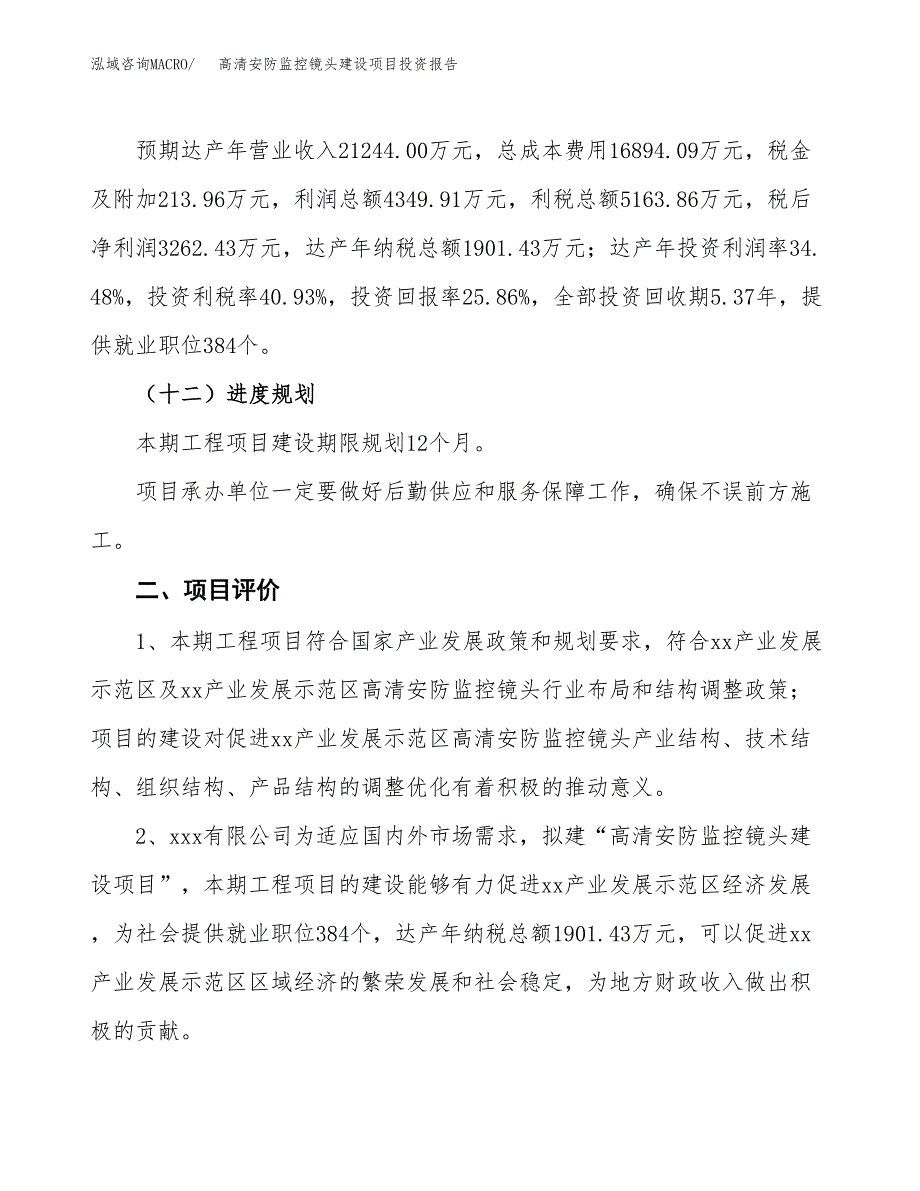 泓域咨询MACRO/　高清安防监控镜头建设项目投资报告

预期达产年营业收入21244.00万元，总成本费用16894.09万元，税金及附加213.96万元，利润总额4349.91万元，利税总额5163.86万元，税后净利润3262.43万元，达产年纳税总额1901.43万元；达产年投资利润率34.48%，投资利税率40.93%，投资回报率25.86%，全部投资回收期5.37年，提供就业职位384个。

（十二）进度规划

本期工程项目建设期限规划12个月。

项目承办单位一定要做好后勤供应和服务保障工作，确保不误前方施工。

二、项目评价

1、本期工程项目符合国家产业发展政策和规划要求，符合xx产业发展示范区及xx产业发展示范区高清安防监控镜头行业布局和结构调整政策；项目的建设对促进xx产业发展示范区高清安防监控镜头产业结构、技术结构、组织结构、产品结构的调整优化有着积极的推动意义。

2、xxx有限公司为适应国内外市场需求，拟建“高清安防监控镜头建设项目”，本期工程项目的建设能够有力促进xx产业发展示范区经济发展，为社会提供就业职位384个，达产年纳税总额1901.43万元，可以促进xx产业发展示范区区域经济的繁荣发展和社会稳定，为地方财政收入做出积极的贡献。